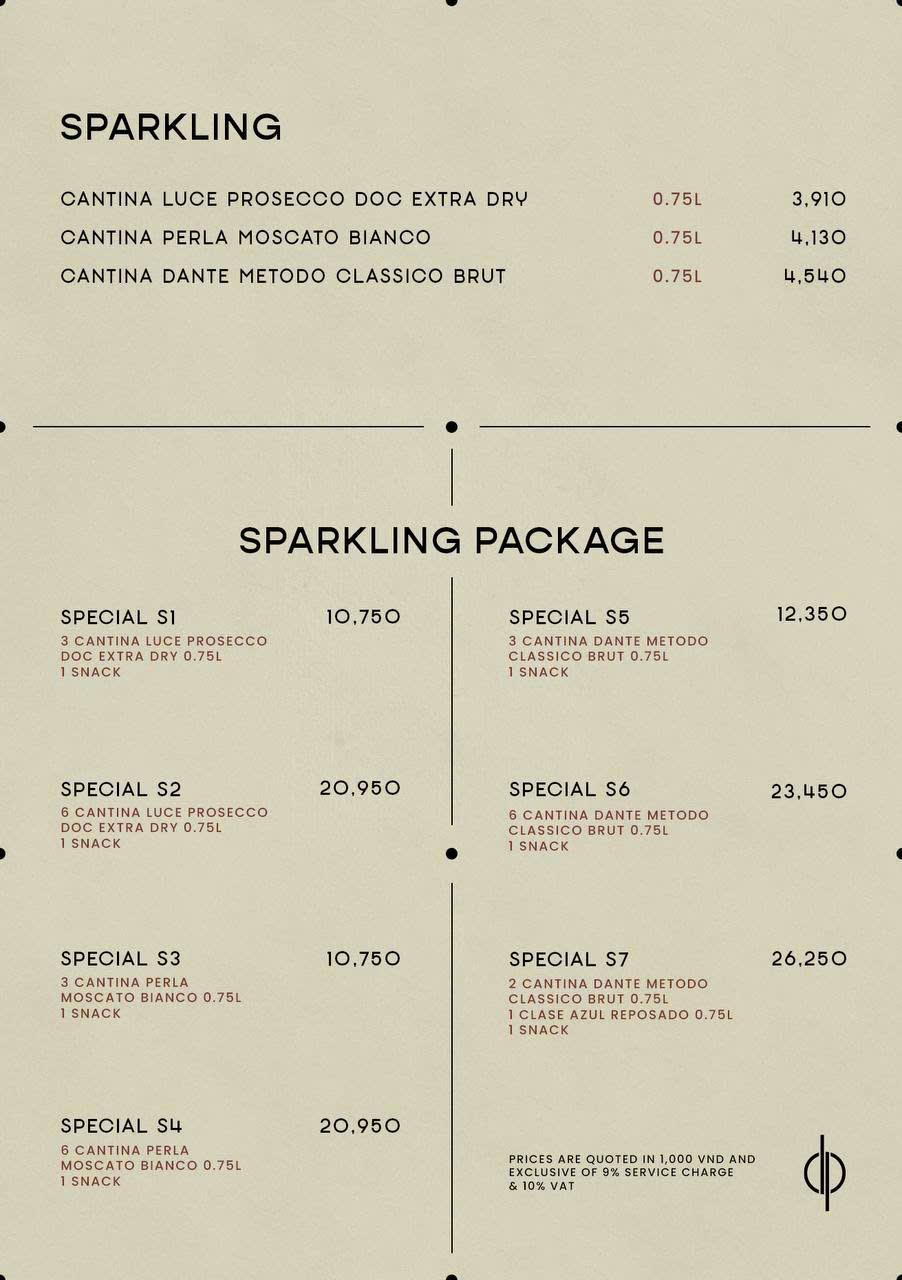 SPARKLING

CANTINA LUCE PROSECCO DOC EXTRA DRY 0.75L 3,910
CANTINA PERLA MOSCATO BIANCO 0.75L 4,130
CANTINA DANTE METODO CLASSICO BRUT 0.75L 4,540

SPARKLING PACKAGE

SPECIAL S1 10,750
3 CANTINA LUCE PROSECCO DOC EXTRA DRY 0.75L
1 SNACK

SPECIAL S2 20,950
6 CANTINA LUCE PROSECCO DOC EXTRA DRY 0.75L
1 SNACK

SPECIAL S3 10,750
3 CANTINA PERLA MOSCATO BIANCO 0.75L
1 SNACK

SPECIAL S4 20,950
6 CANTINA PERLA MOSCATO BIANCO 0.75L
1 SNACK

SPECIAL S5 12,350
3 CANTINA DANTE METODO CLASSICO BRUT 0.75L
1 SNACK

SPECIAL S6 23,450
6 CANTINA DANTE METODO CLASSICO BRUT 0.75L
1 SNACK

SPECIAL S7 26,250
2 CANTINA DANTE METODO CLASSICO BRUT 0.75L
1 CLASE AZUL REPOSADO 0.75L
1 SNACK

PRICES ARE QUOTED IN 1,000 VND AND EXCLUSIVE OF 9% SERVICE CHARGE & 10% VAT